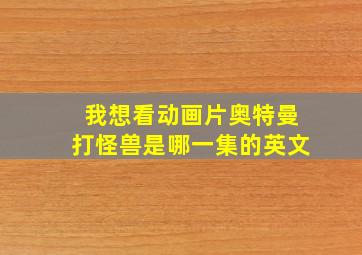 我想看动画片奥特曼打怪兽是哪一集的英文